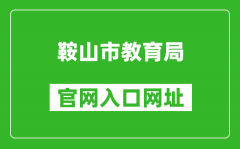 鞍山市教育局

官网入口网址